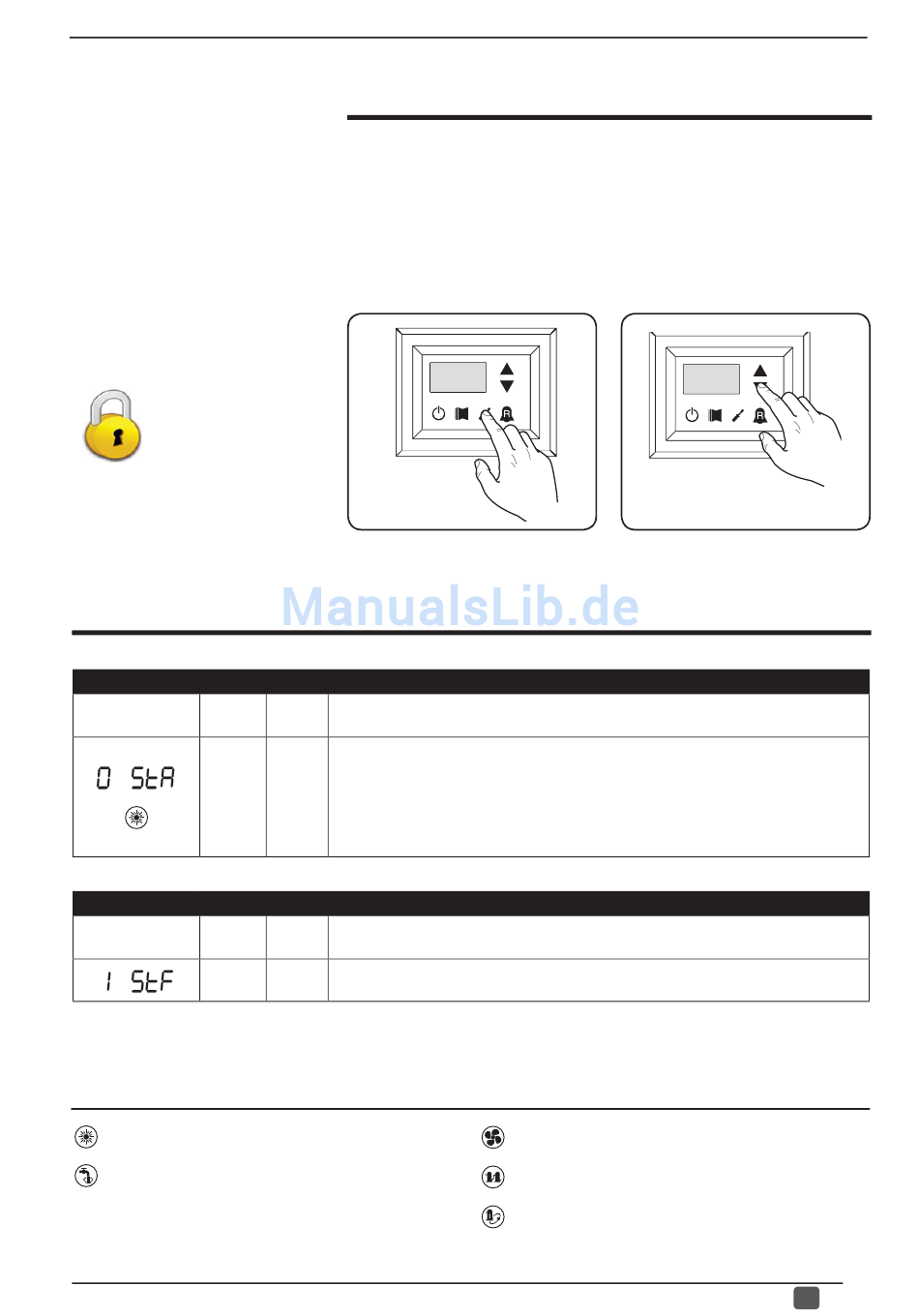 ManualsLib.de

0 StA

1 StF